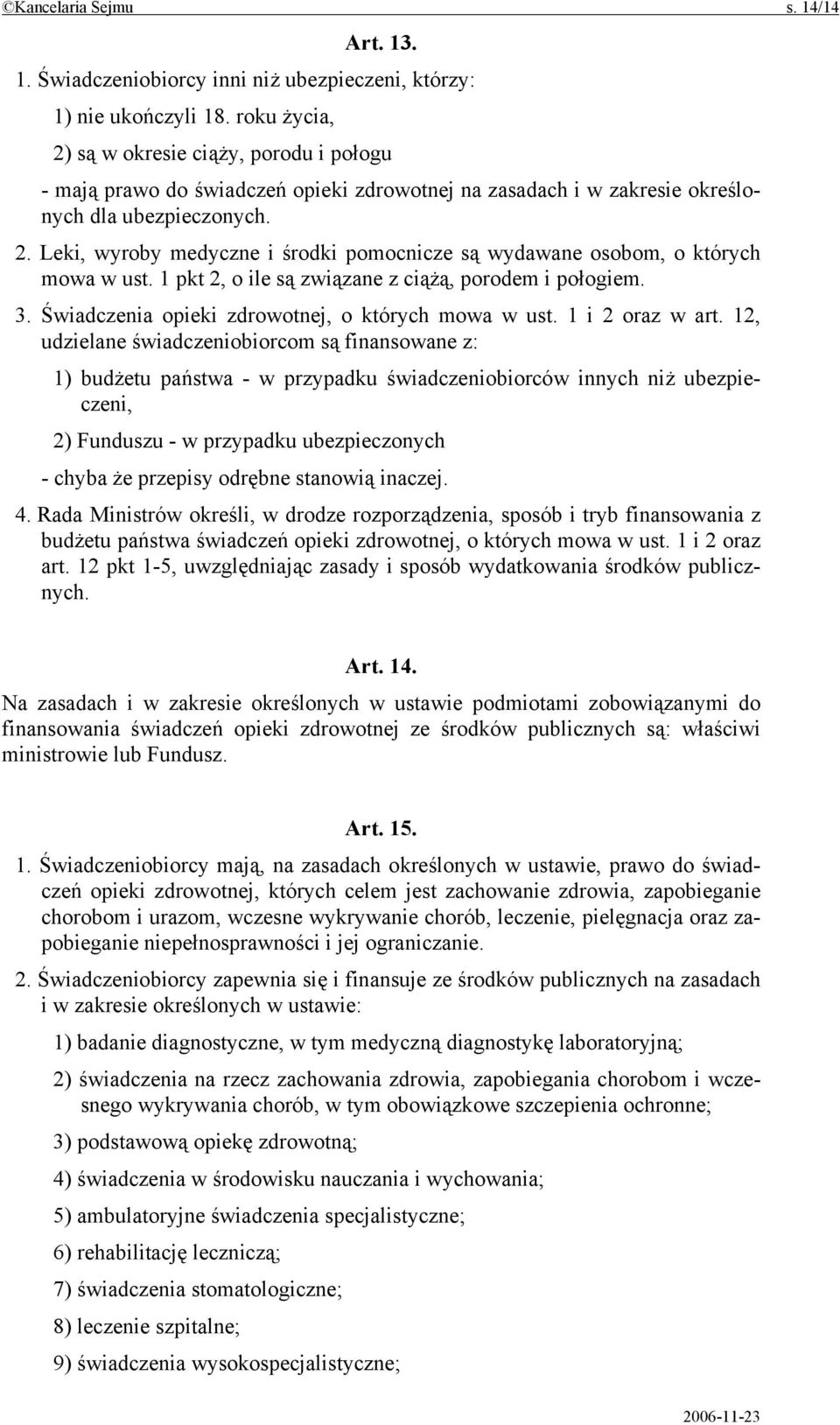 ©Kancelaria Sejmu s. 14/14

Art. 13.

1. Świadczeniobiorcy inni niż ubezpieczeni, którzy:

1) nie ukończyli 18. roku życia,

2) są w okresie ciąży, porodu i połogu

- mają prawo do świadczeń opieki zdrowotnej na zasadach i w zakresie określonych dla ubezpieczonych.

2. Leki, wyroby medyczne i środki pomocnicze są wydawane osobom, o których mowa w ust. 1 pkt 2, o ile są związane z ciążą, porodem i połogiem.

3. Świadczenia opieki zdrowotnej, o których mowa w ust. 1 i 2 oraz w art. 12, udzielane świadczeniobiorcom są finansowane z:

1) budżetu państwa - w przypadku świadczeniobiorców innych niż ubezpieczeni,

2) Funduszu - w przypadku ubezpieczonych

- chyba że przepisy odrębne stanowią inaczej.

4. Rada Ministrów określi, w drodze rozporządzenia, sposób i tryb finansowania z budżetu państwa świadczeń opieki zdrowotnej, o których mowa w ust. 1 i 2 oraz art. 12 pkt 1-5, uwzględniając zasady i sposób wydatkowania środków publicznych.

Art. 14.

Na zasadach i w zakresie określonych w ustawie podmiotami zobowiązanymi do finansowania świadczeń opieki zdrowotnej ze środków publicznych są: właściwi ministrowie lub Fundusz.

Art. 15.

1. Świadczeniobiorcy mają, na zasadach określonych w ustawie, prawo do świadczeń opieki zdrowotnej, których celem jest zachowanie zdrowia, zapobieganie chorobom i urazom, wczesne wykrywanie chorób, leczenie, pielęgnacja oraz zapobieganie niepełnosprawności i jej ograniczanie.

2. Świadczeniobiorcy zapewnia się i finansuje ze środków publicznych na zasadach i w zakresie określonych w ustawie:

1) badanie diagnostyczne, w tym medyczną diagnostykę laboratoryjną;

2) świadczenia na rzecz zachowania zdrowia, zapobiegania chorobom i wczesnego wykrywania chorób, w tym obowiązkowe szczepienia ochronne;

3) podstawową opiekę zdrowotną;

4) świadczenia w środowisku nauczania i wychowania;

5) ambulatoryjne świadczenia specjalistyczne;

6) rehabilitację leczniczą;

7) świadczenia stomatologiczne;

8) leczenie szpitalne;

9) świadczenia wysokospecjalistyczne;

2006-11-23